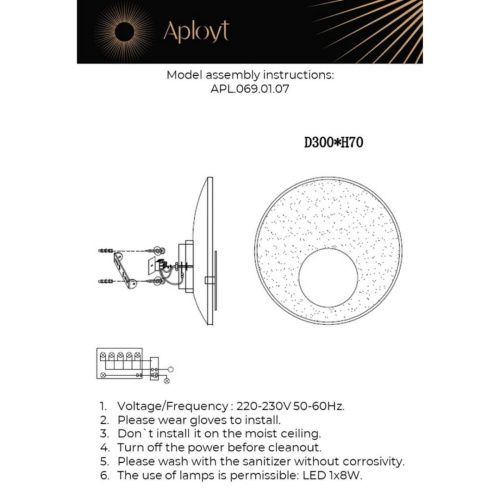 Aployt

Model assembly instructions:
APL.069.01.07

D300*H70

1. Voltage/Frequency : 220-230V 50-60Hz.
2. Please wear gloves to install.
3. Don`t install it on the moist ceiling.
4. Turn off the power before cleanout.
5. Please wash with the sanitizer without corrosivity.
6. The use of lamps is permissible: LED 1x8W.